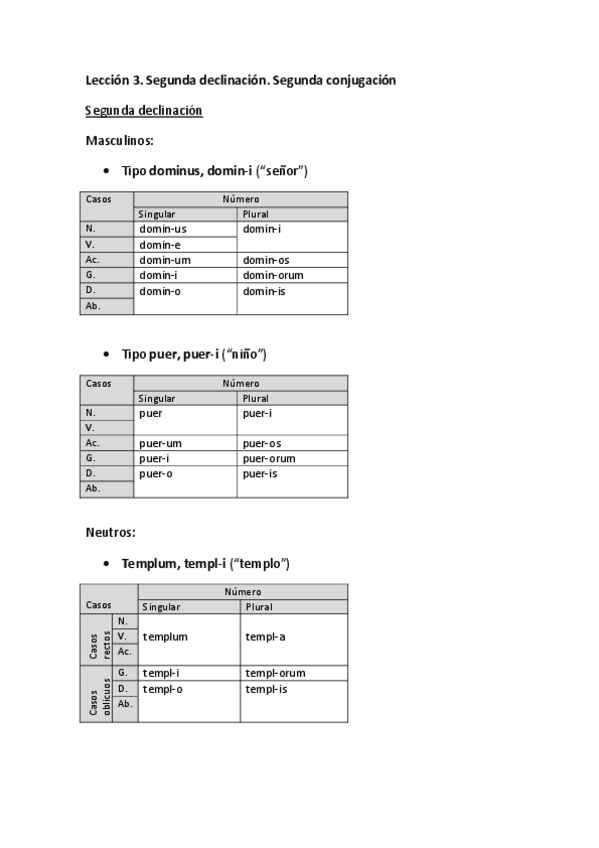 Lección 3. Segunda declinación. Segunda conjugación

Segunda declinación

Masculinos:

• Tipo dominus, domin-i ("señor")

| Casos | Número | |
|---|---|---|
| | Singular | Plural |
| N. | domin-us | domin-i |
| V. | domin-e | |
| Ac. | domin-um | domin-os |
| G. | domin-i | domin-orum |
| D. | domin-o | domin-is |
| Ab. | | |

• Tipo puer, puer-i ("niño")

| Casos | Número | |
|---|---|---|
| | Singular | Plural |
| N. | puer | puer-i |
| V. | | |
| Ac. | puer-um | puer-os |
| G. | puer-i | puer-orum |
| D. | puer-o | puer-is |
| Ab. | | |

Neutros:

• Templum, templ-i ("templo")

| Casos | | Número | |
|---|---|---|---|
| | | Singular | Plural |
| Casos rectos | N. | templum | templ-a |
| | V. | | |
| | Ac. | | |
| Casos oblicuos | G. | templ-i | templ-orum |
| | D. | templ-o | templ-is |
| | Ab. | | |